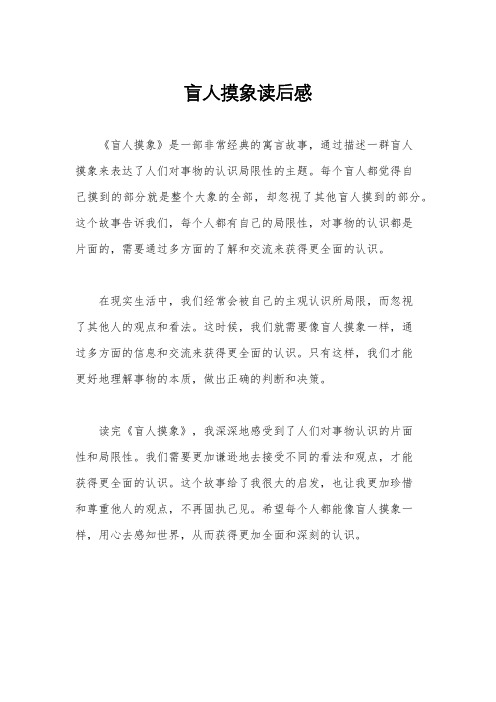 盲人摸象读后感

《盲人摸象》是一部非常经典的寓言故事，通过描述一群盲人摸象来表达了人们对事物的认识局限性的主题。每个盲人都觉得自己摸到的部分就是整个大象的全部，却忽视了其他盲人摸到的部分。这个故事告诉我们，每个人都有自己的局限性，对事物的认识都是片面的，需要通过多方面的了解和交流来获得更全面的认识。

在现实生活中，我们经常会被自己的主观认识所局限，而忽视了其他人的观点和看法。这时候，我们就需要像盲人摸象一样，通过多方面的信息和交流来获得更全面的认识。只有这样，我们才能更好地理解事物的本质，做出正确的判断和决策。

读完《盲人摸象》，我深深地感受到了人们对事物认识的片面性和局限性。我们需要更加谦逊地去接受不同的看法和观点，才能获得更全面的认识。这个故事给了我很大的启发，也让我更加珍惜和尊重他人的观点，不再固执己见。希望每个人都能像盲人摸象一样，用心去感知世界，从而获得更加全面和深刻的认识。